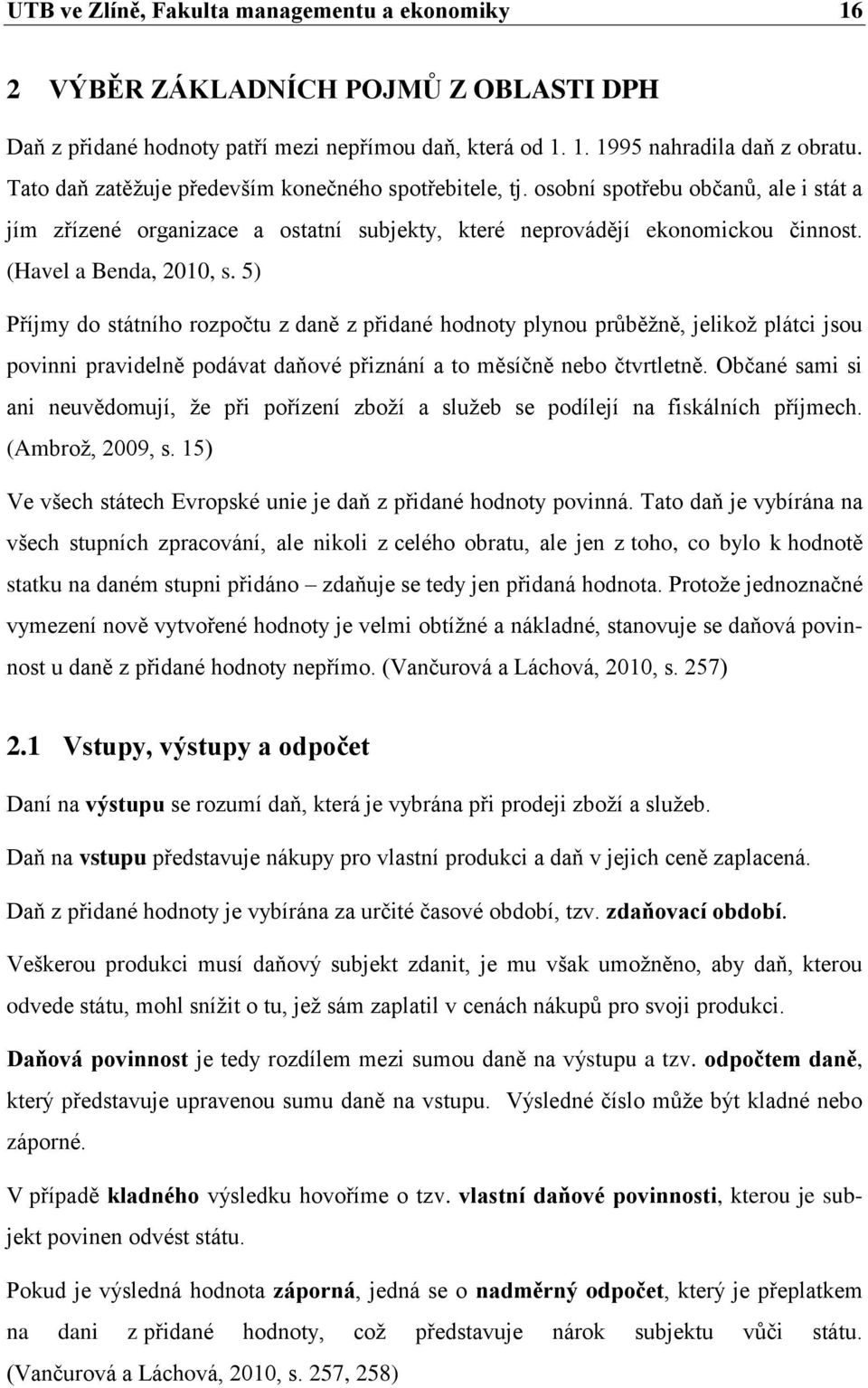 UTB ve Zlíně, Fakulta managementu a ekonomiky 16

2 VÝBĚR ZÁKLADNÍCH POJMŮ Z OBLASTI DPH

Daň z přidané hodnoty patří mezi nepřímou daň, která od 1. 1. 1995 nahradila daň z obratu. Tato daň zatěžuje především konečného spotřebitele, tj. osobní spotřebu občanů, ale i stát a jím zřízené organizace a ostatní subjekty, které neprovádějí ekonomickou činnost. (Havel a Benda, 2010, s. 5)

Příjmy do státního rozpočtu z daně z přidané hodnoty plynou průběžně, jelikož plátci jsou povinni pravidelně podávat daňové přiznání a to měsíčně nebo čtvrtletně. Občané sami si ani neuvědomují, že při pořízení zboží a služeb se podílejí na fiskálních příjmech. (Ambrož, 2009, s. 15)

Ve všech státech Evropské unie je daň z přidané hodnoty povinná. Tato daň je vybírána na všech stupních zpracování, ale nikoli z celého obratu, ale jen z toho, co bylo k hodnotě statku na daném stupni přidáno – zdaňuje se tedy jen přidaná hodnota. Protože jednoznačné vymezení nově vytvořené hodnoty je velmi obtížné a nákladné, stanovuje se daňová povinnost u daně z přidané hodnoty nepřímo. (Vančurová a Láchová, 2010, s. 257)

2.1 Vstupy, výstupy a odpočet

Daní na výstupu se rozumí daň, která je vybrána při prodeji zboží a služeb.

Daň na vstupu představuje nákupy pro vlastní produkci a daň v jejich ceně zaplacená.

Daň z přidané hodnoty je vybírána za určité časové období, tzv. zdaňovací období.

Veškerou produkci musí daňový subjekt zdanit, je mu však umožněno, aby daň, kterou odvede státu, mohl snížit o tu, jež sám zaplatil v cenách nákupů pro svoji produkci.

Daňová povinnost je tedy rozdílem mezi sumou daně na výstupu a tzv. odpočtem daně, který představuje upravenou sumu daně na vstupu. Výsledné číslo může být kladné nebo záporné.

V případě kladného výsledku hovoříme o tzv. vlastní daňové povinnosti, kterou je subjekt povinen odvést státu.

Pokud je výsledná hodnota záporná, jedná se o nadměrný odpočet, který je přeplatkem na dani z přidané hodnoty, což představuje nárok subjektu vůči státu. (Vančurová a Láchová, 2010, s. 257, 258)